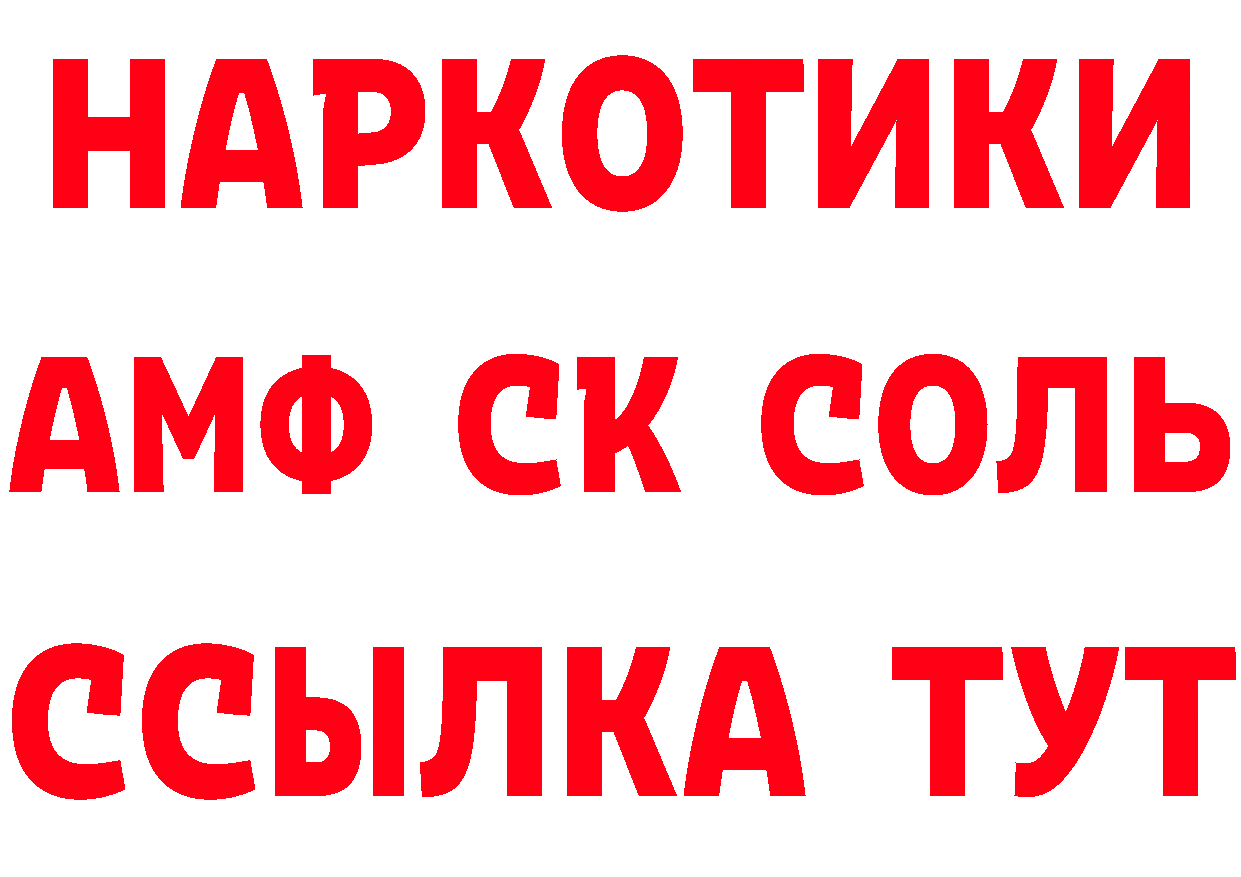 НАРКОТИКИ
АМФ СК СОЛЬ
ССЫЛКА ТУТ